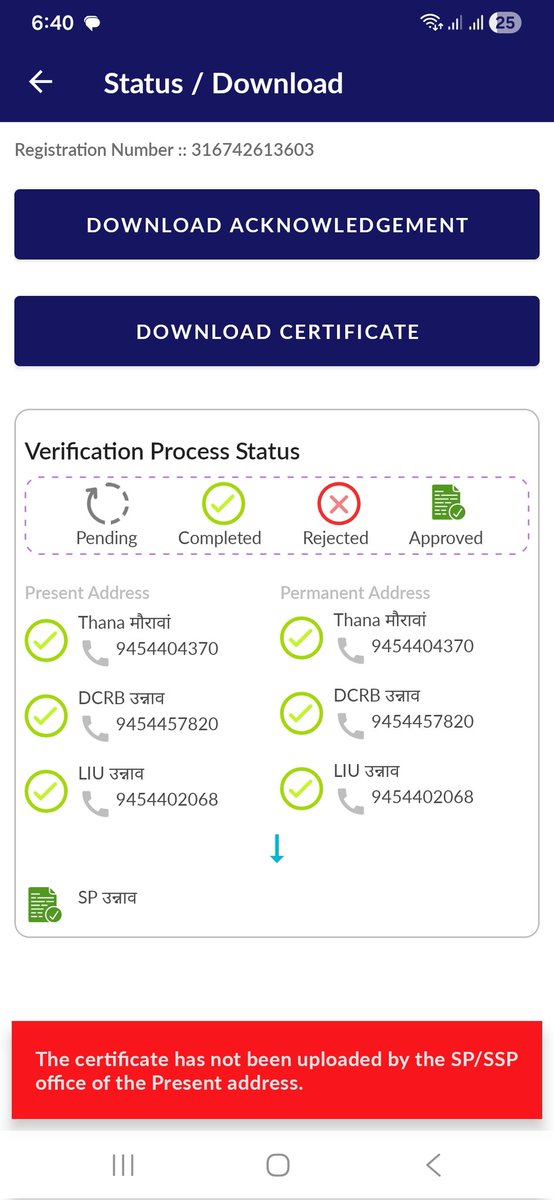 6:40 25

Status / Download

Registration Number :: 316742613603

DOWNLOAD ACKNOWLEDGEMENT

DOWNLOAD CERTIFICATE

Verification Process Status

Pending Completed Rejected Approved

Present Address

Thana मौरावां
9454404370

DCRB उन्नाव
9454457820

LIU उन्नाव
9454402068

Permanent Address

Thana मौरावां
9454404370

DCRB उन्नाव
9454457820

LIU उन्नाव
9454402068

SP उन्नाव

The certificate has not been uploaded by the SP/SSP office of the Present address.